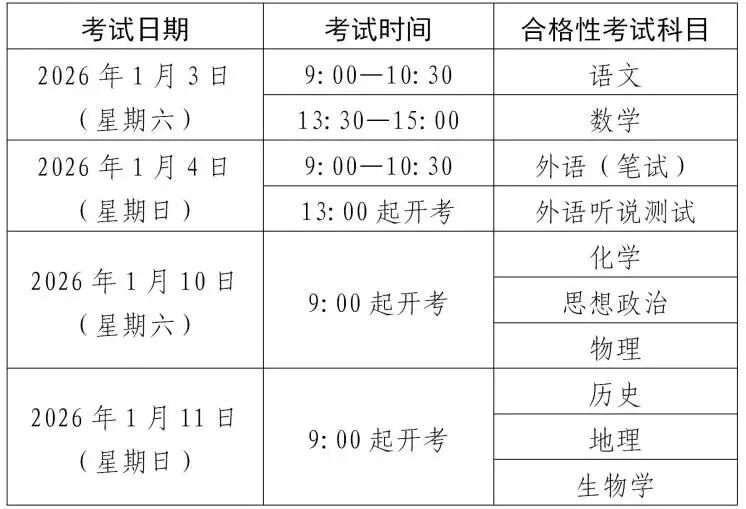 | 考试日期 | 考试时间 | 合格性考试科目 |
|---|---|---|
| 2026年1月3日（星期六） | 9:00—10:30 | 语文 |
| | 13:30—15:00 | 数学 |
| 2026年1月4日（星期日） | 9:00—10:30 | 外语（笔试） |
| | 13:00起开考 | 外语听说测试 |
| 2026年1月10日（星期六） | 9:00起开考 | 化学 |
| | | 思想政治 |
| | | 物理 |
| 2026年1月11日（星期日） | 9:00起开考 | 历史 |
| | | 地理 |
| | | 生物学 |